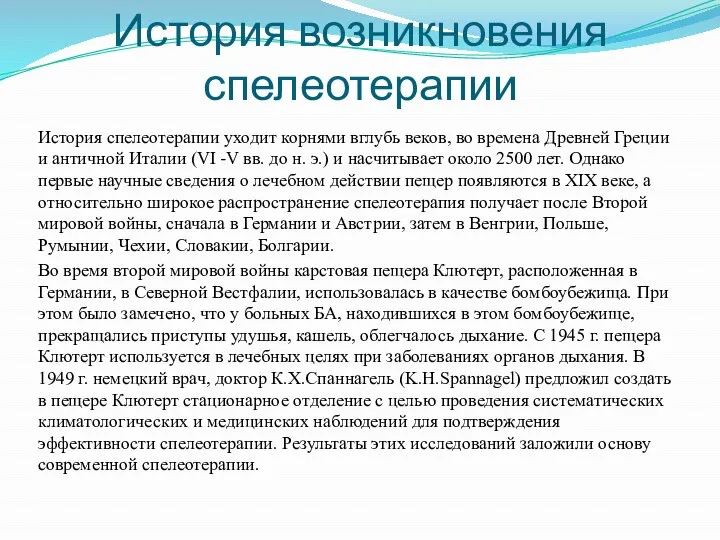 История возникновения спелеотерапии

История спелеотерапии уходит корнями вглубь веков, во времена Древней Греции и античной Италии (VI -V вв. до н. э.) и насчитывает около 2500 лет. Однако первые научные сведения о лечебном действии пещер появляются в XIX веке, а относительно широкое распространение спелеотерапия получает после Второй мировой войны, сначала в Германии и Австрии, затем в Венгрии, Польше, Румынии, Чехии, Словакии, Болгарии.

Во время второй мировой войны карстовая пещера Клютерт, расположенная в Германии, в Северной Вестфалии, использовалась в качестве бомбоубежища. При этом было замечено, что у больных БА, находившихся в этом бомбоубежище, прекращались приступы удушья, кашель, облегчалось дыхание. С 1945 г. пещера Клютерт используется в лечебных целях при заболеваниях органов дыхания. В 1949 г. немецкий врач, доктор К.Х.Спаннагель (K.H.Spannagel) предложил создать в пещере Клютерт стационарное отделение с целью проведения систематических климатологических и медицинских наблюдений для подтверждения эффективности спелеотерапии. Результаты этих исследований заложили основу современной спелеотерапии.